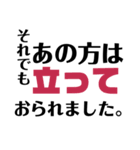 それでも
あの方は
立って
おられました。